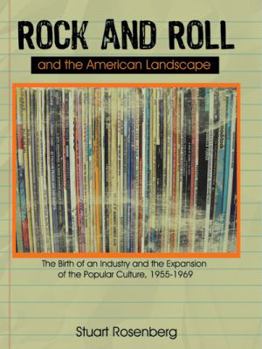 ROCK AND ROLL

and the American Landscape

The Birth of an Industry and the Expansion of the Popular Culture, 1955-1969

Stuart Rosenberg